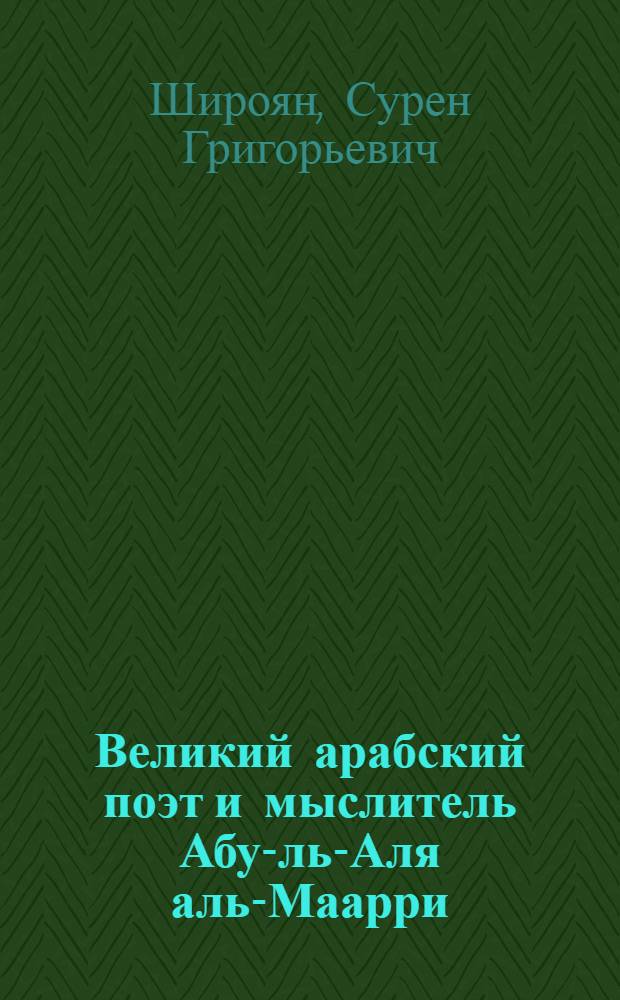 Широян, Сурен Григорьевич

Великий арабский поэт и мыслитель Абу-ль-Аля аль-Маарри